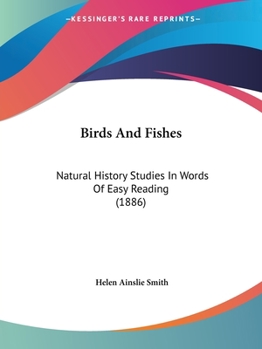 —KESSINGER'S RARE REPRINTS—

Birds And Fishes

Natural History Studies In Words Of Easy Reading (1886)

Helen Ainslie Smith